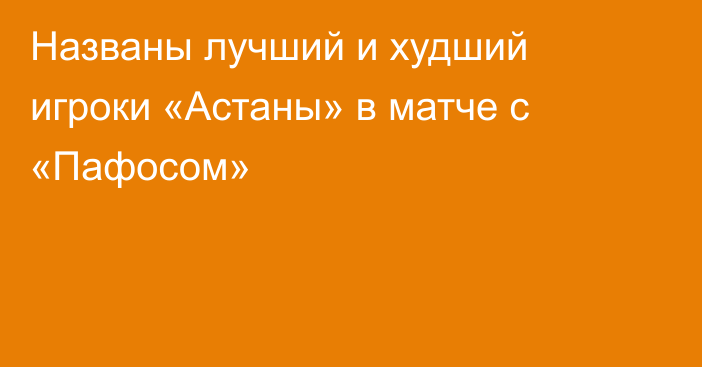 Названы лучший и худший игроки «Астаны» в матче с «Пафосом»